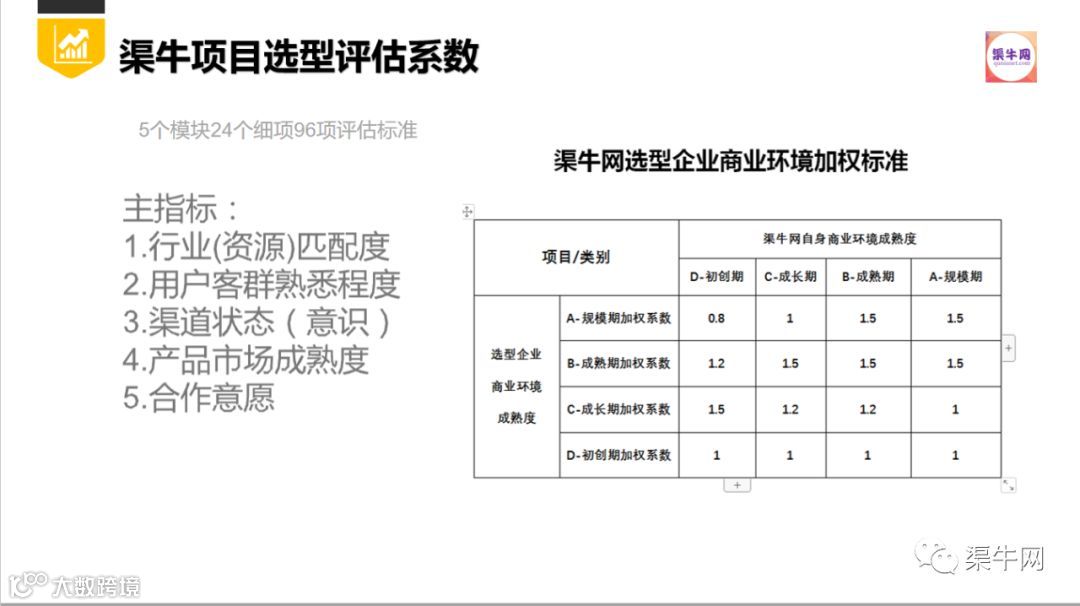 渠牛项目选型评估系数

渠牛网

5个模块24个细项96项评估标准

主指标：
1.行业(资源)匹配度
2.用户客群熟悉程度
3.渠道状态（意识）
4.产品市场成熟度
5.合作意愿

渠牛网选型企业商业环境加权标准

| 项目/类别 | | 渠牛网自身商业环境成熟度 | | | |
|---|---|---|---|---|---|
| | | D-初创期 | C-成长期 | B-成熟期 | A-规模期 |
| 选型企业商业环境成熟度 | A-规模期加权系数 | 0.8 | 1 | 1.5 | 1.5 |
| | B-成熟期加权系数 | 1.2 | 1.5 | 1.5 | 1.5 |
| | C-成长期加权系数 | 1.5 | 1.2 | 1.2 | 1 |
| | D-初创期加权系数 | 1 | 1 | 1 | 1 |

渠牛网

大数跨境